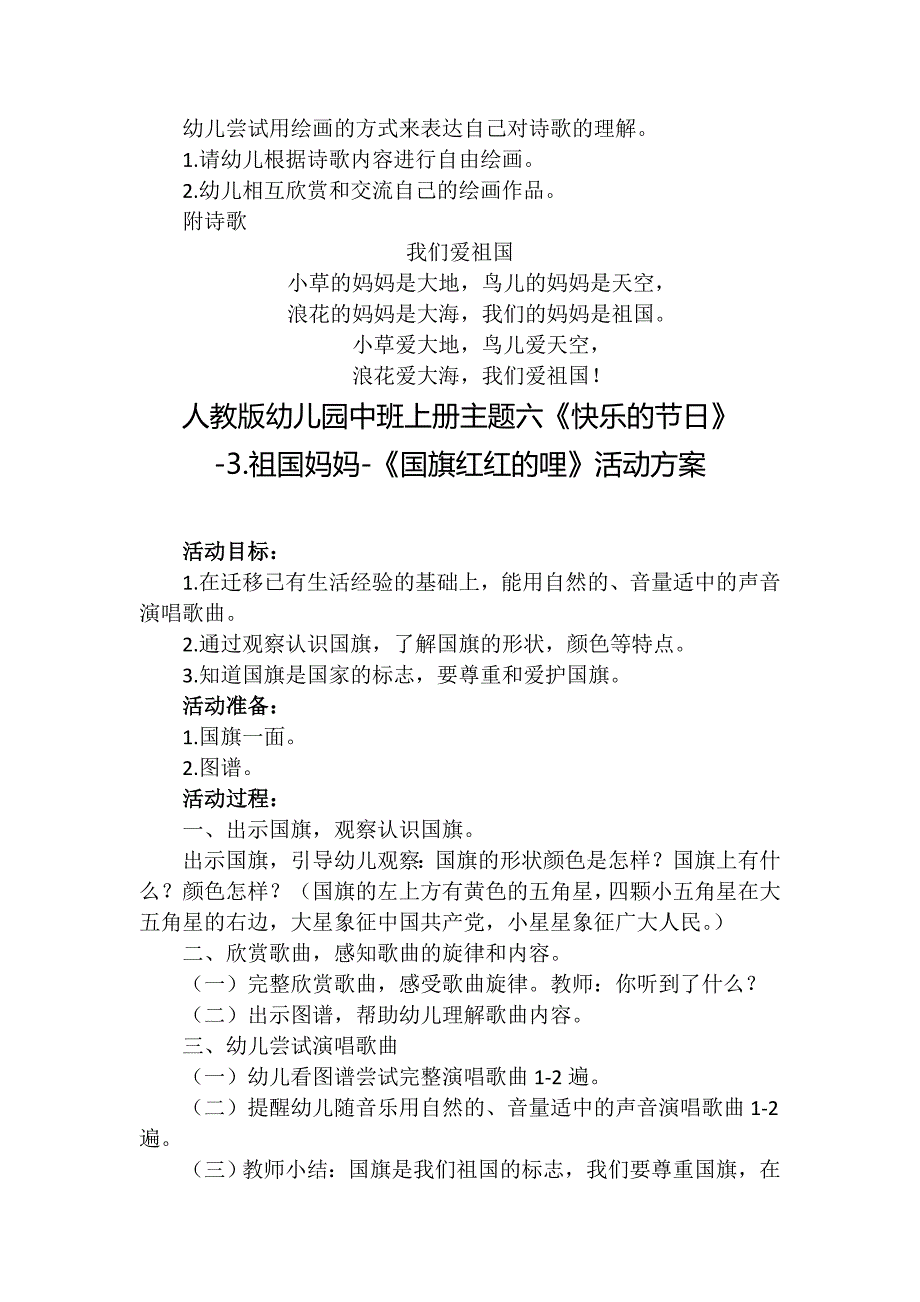 幼儿尝试用绘画的方式来表达自己对诗歌的理解。

1.请幼儿根据诗歌内容进行自由绘画。

2.幼儿相互欣赏和交流自己的绘画作品。

附诗歌

我们爱祖国

小草的妈妈是大地，鸟儿的妈妈是天空，

浪花的妈妈是大海，我们的妈妈是祖国。

小草爱大地，鸟儿爱天空，

浪花爱大海，我们爱祖国！

人教版幼儿园中班上册主题六《快乐的节日》-3.祖国妈妈-《国旗红红的哩》活动方案

活动目标：

1.在迁移已有生活经验的基础上，能用自然的、音量适中的声音演唱歌曲。

2.通过观察认识国旗，了解国旗的形状，颜色等特点。

3.知道国旗是国家的标志，要尊重和爱护国旗。

活动准备：

1.国旗一面。

2.图谱。

活动过程：

一、出示国旗，观察认识国旗。

出示国旗，引导幼儿观察：国旗的形状颜色是怎样？国旗上有什么？颜色怎样？（国旗的左上方有黄色的五角星，四颗小五角星在大五角星的右边，大星象征中国共产党，小星星象征广大人民。）

二、欣赏歌曲，感知歌曲的旋律和内容。

（一）完整欣赏歌曲，感受歌曲旋律。教师：你听到了什么？

（二）出示图谱，帮助幼儿理解歌曲内容。

三、幼儿尝试演唱歌曲

（一）幼儿看图谱尝试完整演唱歌曲 1-2 遍。

（二）提醒幼儿随音乐用自然的、音量适中的声音演唱歌曲 1-2 遍。

（三）教师小结：国旗是我们祖国的标志，我们要尊重国旗，在